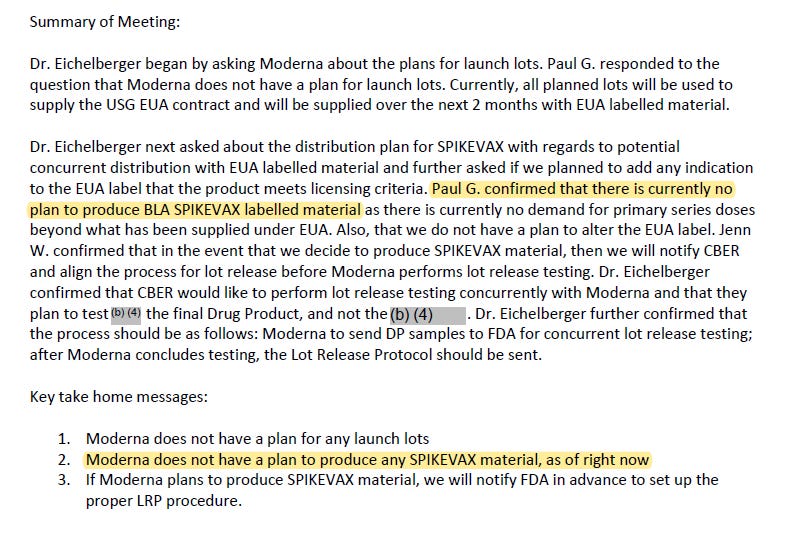 Summary of Meeting:

Dr. Eichelberger began by asking Moderna about the plans for launch lots. Paul G. responded to the question that Moderna does not have a plan for launch lots. Currently, all planned lots will be used to supply the USG EUA contract and will be supplied over the next 2 months with EUA labelled material.

Dr. Eichelberger next asked about the distribution plan for SPIKEVAX with regards to potential concurrent distribution with EUA labelled material and further asked if we planned to add any indication to the EUA label that the product meets licensing criteria. Paul G. confirmed that there is currently no plan to produce BLA SPIKEVAX labelled material as there is currently no demand for primary series doses beyond what has been supplied under EUA. Also, that we do not have a plan to alter the EUA label. Jenn W. confirmed that in the event that we decide to produce SPIKEVAX material, then we will notify CBER and align the process for lot release before Moderna performs lot release testing. Dr. Eichelberger confirmed that CBER would like to perform lot release testing concurrently with Moderna and that they plan to test (b) (4) the final Drug Product, and not the (b) (4) . Dr. Eichelberger further confirmed that the process should be as follows: Moderna to send DP samples to FDA for concurrent lot release testing; after Moderna concludes testing, the Lot Release Protocol should be sent.

Key take home messages:

1. Moderna does not have a plan for any launch lots
2. Moderna does not have a plan to produce any SPIKEVAX material, as of right now
3. If Moderna plans to produce SPIKEVAX material, we will notify FDA in advance to set up the proper LRP procedure.